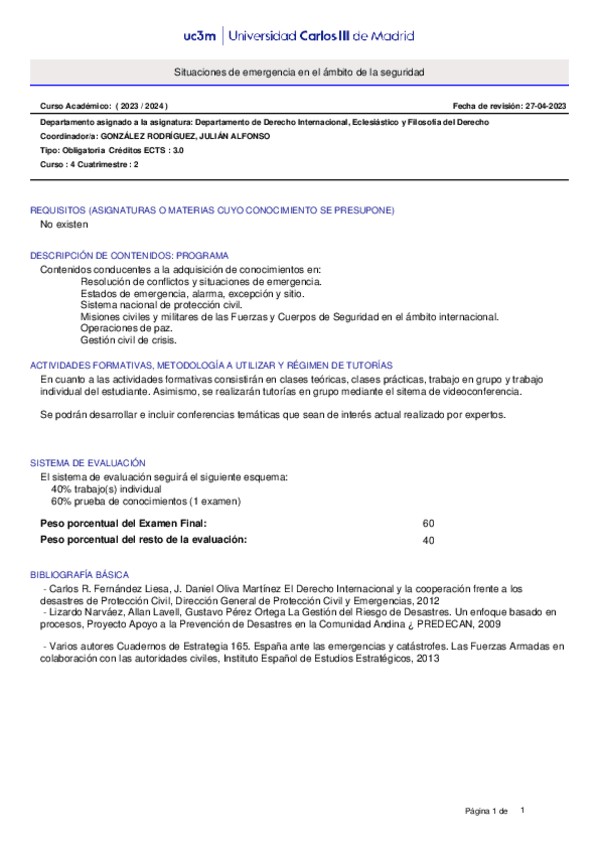 uc3m | Universidad Carlos III de Madrid

Situaciones de emergencia en el ámbito de la seguridad

Curso Académico: ( 2023 / 2024 )

Fecha de revisión: 27-04-2023

Departamento asignado a la asignatura: Departamento de Derecho Internacional, Eclesiástico y Filosofía del Derecho

Coordinador/a: GONZÁLEZ RODRÍGUEZ, JULIÁN ALFONSO

Tipo: Obligatoria Créditos ECTS : 3.0

Curso : 4 Cuatrimestre : 2

REQUISITOS (ASIGNATURAS O MATERIAS CUYO CONOCIMIENTO SE PRESUPONE)

No existen

DESCRIPCIÓN DE CONTENIDOS: PROGRAMA

Contenidos conducentes a la adquisición de conocimientos en:
Resolución de conflictos y situaciones de emergencia.
Estados de emergencia, alarma, excepción y sitio.
Sistema nacional de protección civil.
Misiones civiles y militares de las Fuerzas y Cuerpos de Seguridad en el ámbito internacional.
Operaciones de paz.
Gestión civil de crisis.

ACTIVIDADES FORMATIVAS, METODOLOGÍA A UTILIZAR Y RÉGIMEN DE TUTORÍAS

En cuanto a las actividades formativas consistirán en clases teóricas, clases prácticas, trabajo en grupo y trabajo individual del estudiante. Asimismo, se realizarán tutorías en grupo mediante el sitema de videoconferencia.

Se podrán desarrollar e incluir conferencias temáticas que sean de interés actual realizado por expertos.

SISTEMA DE EVALUACIÓN

El sistema de evaluación seguirá el siguiente esquema:
40% trabajo(s) individual
60% prueba de conocimientos (1 examen)

| Peso porcentual del Examen Final: | 60 |
|---|---|
| Peso porcentual del resto de la evaluación: | 40 |

BIBLIOGRAFÍA BÁSICA

- Carlos R. Fernández Liesa, J. Daniel Oliva Martínez El Derecho Internacional y la cooperación frente a los desastres de Protección Civil, Dirección General de Protección Civil y Emergencias, 2012
- Lizardo Narváez, Allan Lavell, Gustavo Pérez Ortega La Gestión del Riesgo de Desastres. Un enfoque basado en procesos, Proyecto Apoyo a la Prevención de Desastres en la Comunidad Andina ¿ PREDECAN, 2009

- Varios autores Cuadernos de Estrategia 165. España ante las emergencias y catástrofes. Las Fuerzas Armadas en colaboración con las autoridades civiles, Instituto Español de Estudios Estratégicos, 2013

Página 1 de 1